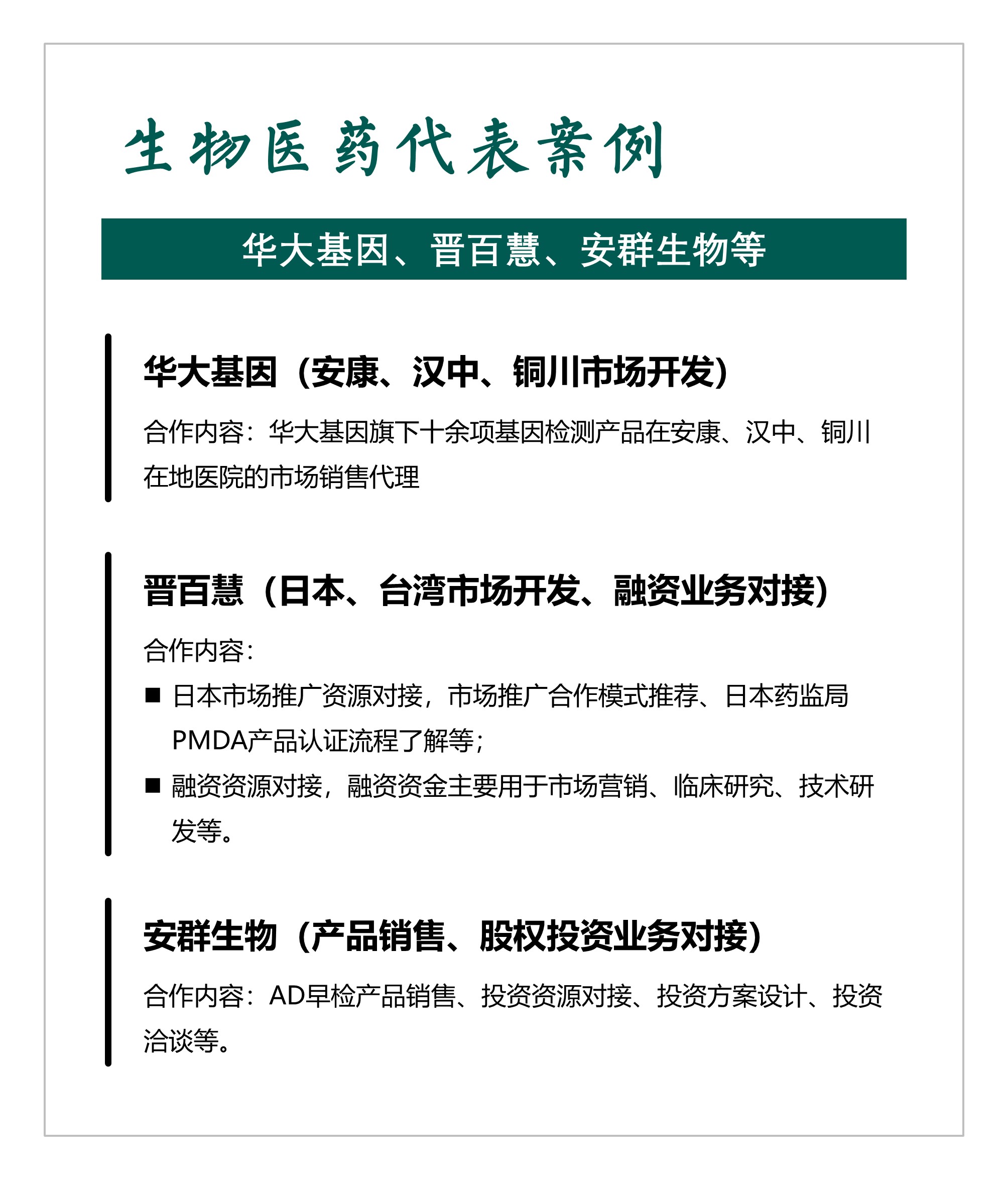 生物医药代表案例

华大基因、晋百慧、安群生物等

华大基因（安康、汉中、铜川市场开发）

合作内容：华大基因旗下十余项基因检测产品在安康、汉中、铜川在地医院的市场销售代理

晋百慧（日本、台湾市场开发、融资业务对接）

合作内容：

■ 日本市场推广资源对接，市场推广合作模式推荐、日本药监局PMDA产品认证流程了解等；

■ 融资资源对接，融资资金主要用于市场营销、临床研究、技术研发等。

安群生物（产品销售、股权投资业务对接）

合作内容：AD早检产品销售、投资资源对接、投资方案设计、投资洽谈等。